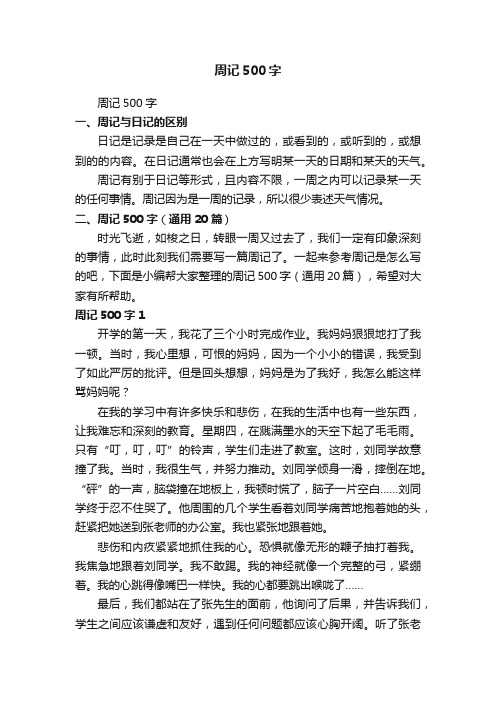 周记500字

周记500字

一、周记与日记的区别

日记是记录是自己在一天中做过的，或看到的，或听到的，或想到的的内容。在日记通常也会在上方写明某一天的日期和某天的天气。

周记有别于日记等形式，且内容不限，一周之内可以记录某一天的任何事情。周记因为是一周的记录，所以很少表述天气情况。

二、周记500字（通用20篇）

时光飞逝，如梭之日，转眼一周又过去了，我们一定有印象深刻的事情，此时此刻我们需要写一篇周记了。一起来参考周记是怎么写的吧，下面是小编帮大家整理的周记500字（通用20篇），希望对大家有所帮助。

周记500字1

开学的第一天，我花了三个小时完成作业。我妈妈狠狠地打了我一顿。当时，我心里想，可恨的妈妈，因为一个小小的错误，我受到了如此严厉的批评。但是回头想想，妈妈是为了我好，我怎么能这样骂妈妈呢？

在我的学习中有许多快乐和悲伤，在我的生活中也有一些东西，让我难忘和深刻的教育。星期四，在溅满墨水的天空下起了毛毛雨。只有“叮，叮，叮”的铃声，学生们走进了教室。这时，刘同学故意撞了我。当时，我很生气，并努力推动。刘同学倾身一滑，摔倒在地。“砰”的一声，脑袋撞在地板上，我顿时慌了，脑子一片空白……刘同学终于忍不住哭了。他周围的几个学生看着刘同学痛苦地抱着她的头，赶紧把她送到张老师的办公室。我也紧张地跟着她。

悲伤和内疚紧紧地抓住我的心。恐惧就像无形的鞭子抽打着我。我焦急地跟着刘同学。我不敢踢。我的神经就像一个完整的弓，紧绷着。我的心跳得像嘴巴一样快。我的心都要跳出喉咙了……

最后，我们都站在了张先生的面前，他询问了后果，并告诉我们，学生之间应该谦虚和友好，遇到任何问题都应该心胸开阔。听了张老